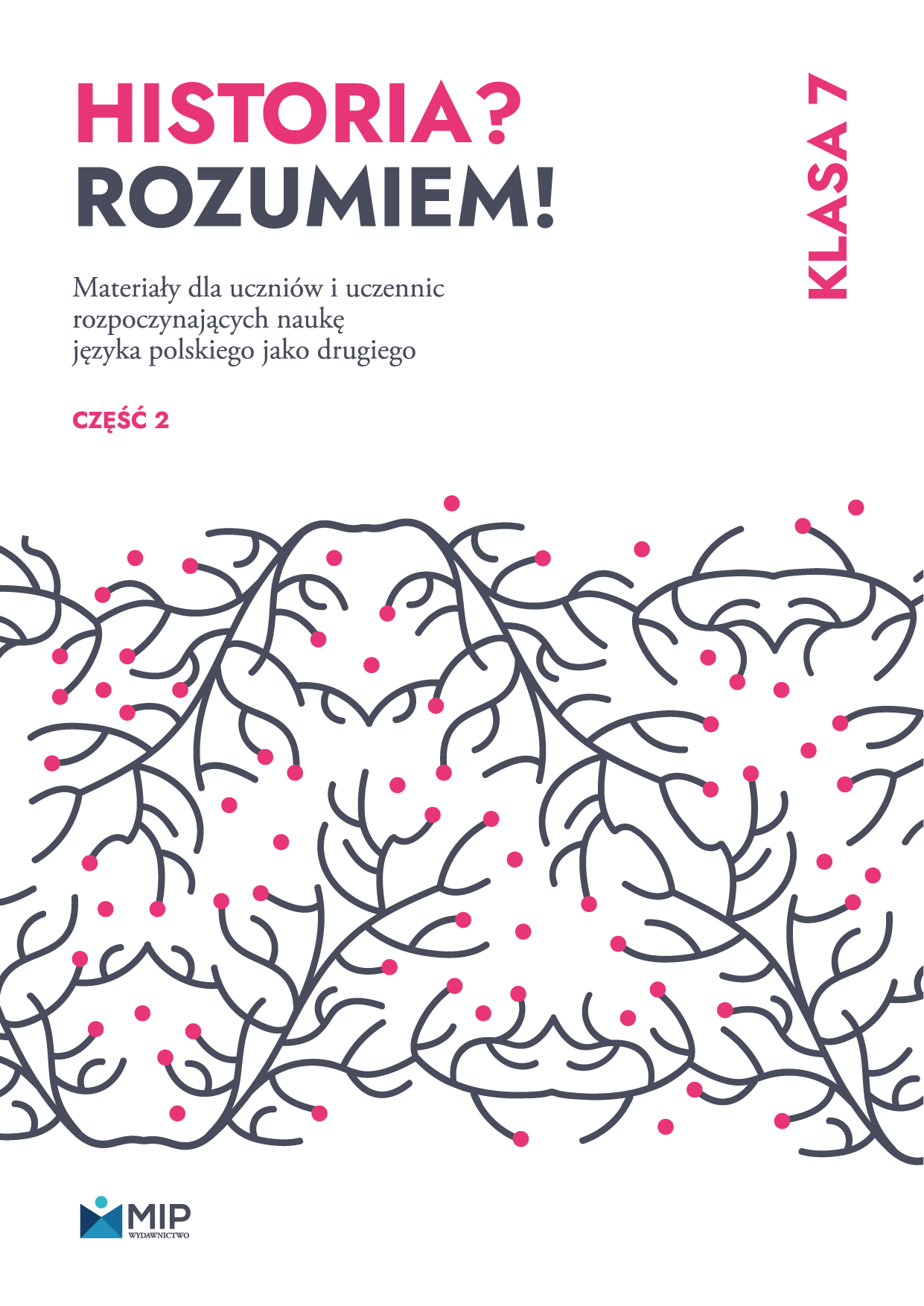 HISTORIA?
ROZUMIEM!

KLASA 7

Materiały dla uczniów i uczennic rozpoczynających naukę języka polskiego jako drugiego

CZĘŚĆ 2

MIP
WYDAWNICTWO